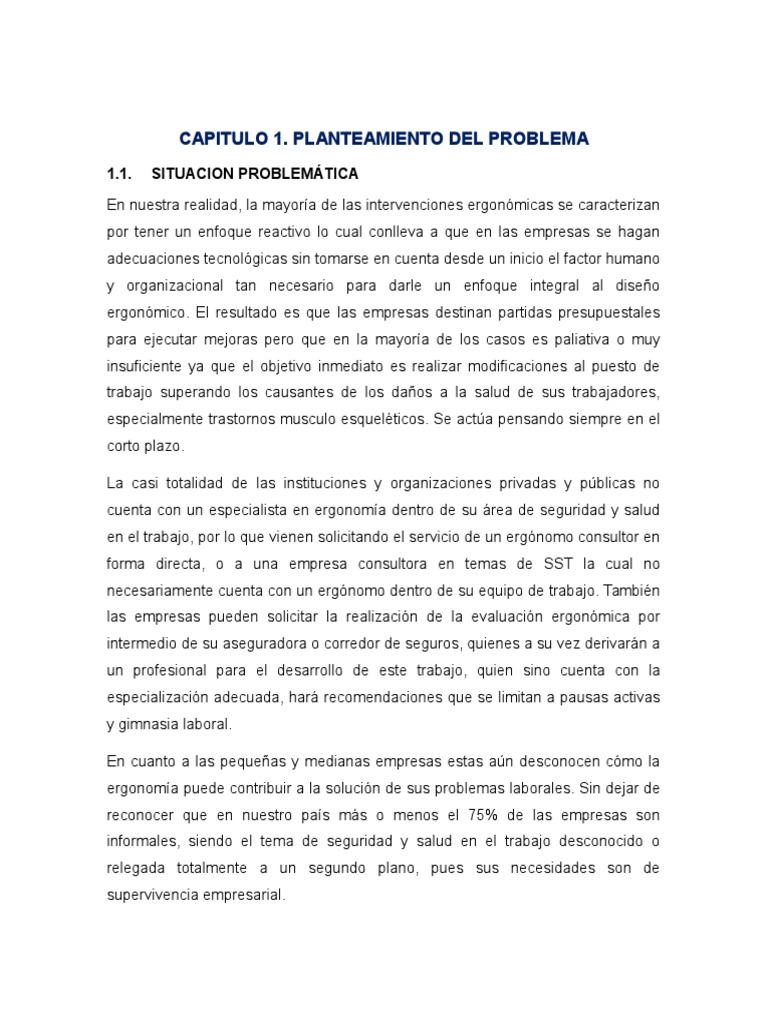 CAPITULO 1. PLANTEAMIENTO DEL PROBLEMA

1.1. SITUACION PROBLEMÁTICA

En nuestra realidad, la mayoría de las intervenciones ergonómicas se caracterizan por tener un enfoque reactivo lo cual conlleva a que en las empresas se hagan adecuaciones tecnológicas sin tomarse en cuenta desde un inicio el factor humano y organizacional tan necesario para darle un enfoque integral al diseño ergonómico. El resultado es que las empresas destinan partidas presupuestales para ejecutar mejoras pero que en la mayoría de los casos es paliativa o muy insuficiente ya que el objetivo inmediato es realizar modificaciones al puesto de trabajo superando los causantes de los daños a la salud de sus trabajadores, especialmente trastornos musculo esqueléticos. Se actúa pensando siempre en el corto plazo.

La casi totalidad de las instituciones y organizaciones privadas y públicas no cuenta con un especialista en ergonomía dentro de su área de seguridad y salud en el trabajo, por lo que vienen solicitando el servicio de un ergónomo consultor en forma directa, o a una empresa consultora en temas de SST la cual no necesariamente cuenta con un ergónomo dentro de su equipo de trabajo. También las empresas pueden solicitar la realización de la evaluación ergonómica por intermedio de su aseguradora o corredor de seguros, quienes a su vez derivarán a un profesional para el desarrollo de este trabajo, quien sino cuenta con la especialización adecuada, hará recomendaciones que se limitan a pausas activas y gimnasia laboral.

En cuanto a las pequeñas y medianas empresas estas aún desconocen cómo la ergonomía puede contribuir a la solución de sus problemas laborales. Sin dejar de reconocer que en nuestro país más o menos el 75% de las empresas son informales, siendo el tema de seguridad y salud en el trabajo desconocido o relegada totalmente a un segundo plano, pues sus necesidades son de supervivencia empresarial.